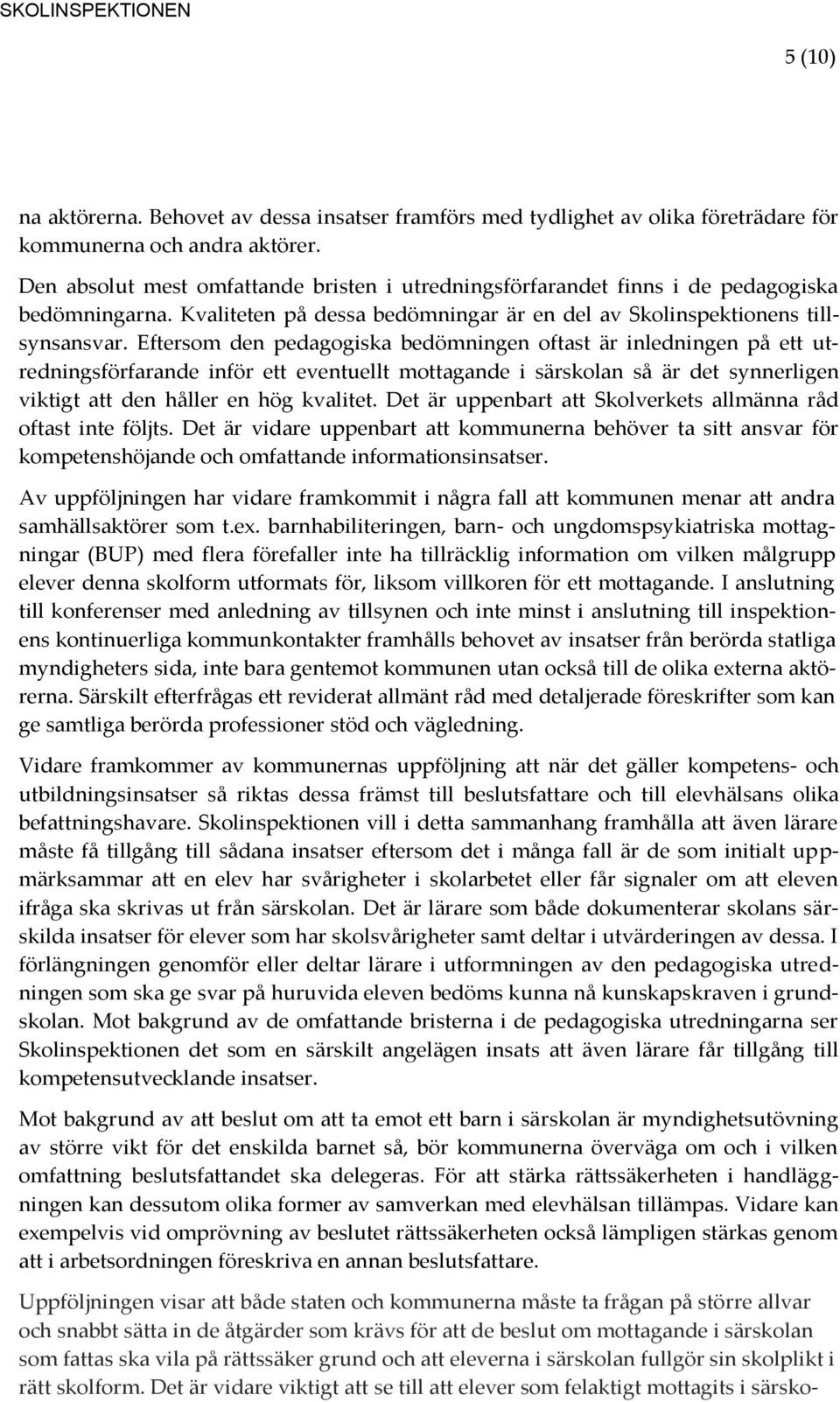 SKOLINSPEKTIONEN

5 (10)

na aktörerna. Behovet av dessa insatser framförs med tydlighet av olika företrädare för kommunerna och andra aktörer.

Den absolut mest omfattande bristen i utredningsförfarandet finns i de pedagogiska bedömningarna. Kvaliteten på dessa bedömningar är en del av Skolinspektionens tillsynsansvar. Eftersom den pedagogiska bedömningen oftast är inledningen på ett utredningsförfarande inför ett eventuellt mottagande i särskolan så är det synnerligen viktigt att den håller en hög kvalitet. Det är uppenbart att Skolverkets allmänna råd oftast inte följts. Det är vidare uppenbart att kommunerna behöver ta sitt ansvar för kompetenshöjande och omfattande informationsinsatser.

Av uppföljningen har vidare framkommit i några fall att kommunen menar att andra samhällsaktörer som t.ex. barnhabiliteringen, barn- och ungdomspsykiatriska mottagningar (BUP) med flera förefaller inte ha tillräcklig information om vilken målgrupp elever denna skolform utformats för, liksom villkoren för ett mottagande. I anslutning till konferenser med anledning av tillsynen och inte minst i anslutning till inspektionens kontinuerliga kommunkontakter framhålls behovet av insatser från berörda statliga myndigheters sida, inte bara gentemot kommunen utan också till de olika externa aktörerna. Särskilt efterfrågas ett reviderat allmänt råd med detaljerade föreskrifter som kan ge samtliga berörda professioner stöd och vägledning.

Vidare framkommer av kommunernas uppföljning att när det gäller kompetens- och utbildningsinsatser så riktas dessa främst till beslutsfattare och till elevhälsans olika befattningshavare. Skolinspektionen vill i detta sammanhang framhålla att även lärare måste få tillgång till sådana insatser eftersom det i många fall är de som initialt uppmärksammar att en elev har svårigheter i skolarbetet eller får signaler om att eleven ifråga ska skrivas ut från särskolan. Det är lärare som både dokumenterar skolans särskilda insatser för elever som har skolsvårigheter samt deltar i utvärderingen av dessa. I förlängningen genomför eller deltar lärare i utformningen av den pedagogiska utredningen som ska ge svar på huruvida eleven bedöms kunna nå kunskapskraven i grundskolan. Mot bakgrund av de omfattande bristerna i de pedagogiska utredningarna ser Skolinspektionen det som en särskilt angelägen insats att även lärare får tillgång till kompetensutvecklande insatser.

Mot bakgrund av att beslut om att ta emot ett barn i särskolan är myndighetsutövning av större vikt för det enskilda barnet så, bör kommunerna överväga om och i vilken omfattning beslutsfattandet ska delegeras. För att stärka rättssäkerheten i handläggningen kan dessutom olika former av samverkan med elevhälsan tillämpas. Vidare kan exempelvis vid omprövning av beslutet rättssäkerheten också lämpligen stärkas genom att i arbetsordningen föreskriva en annan beslutsfattare.

Uppföljningen visar att både staten och kommunerna måste ta frågan på större allvar och snabbt sätta in de åtgärder som krävs för att de beslut om mottagande i särskolan som fattas ska vila på rättssäker grund och att eleverna i särskolan fullgör sin skolplikt i rätt skolform. Det är vidare viktigt att se till att elever som felaktigt mottagits i särsko-